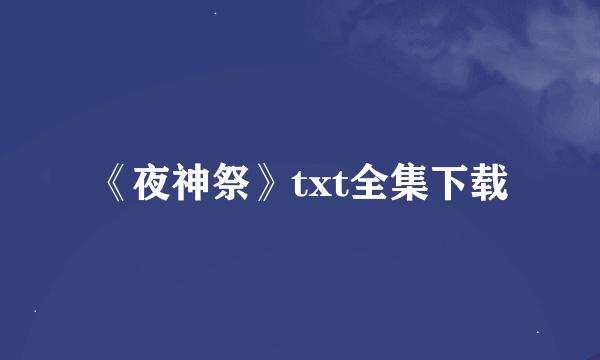 《夜神祭》txt全集下载